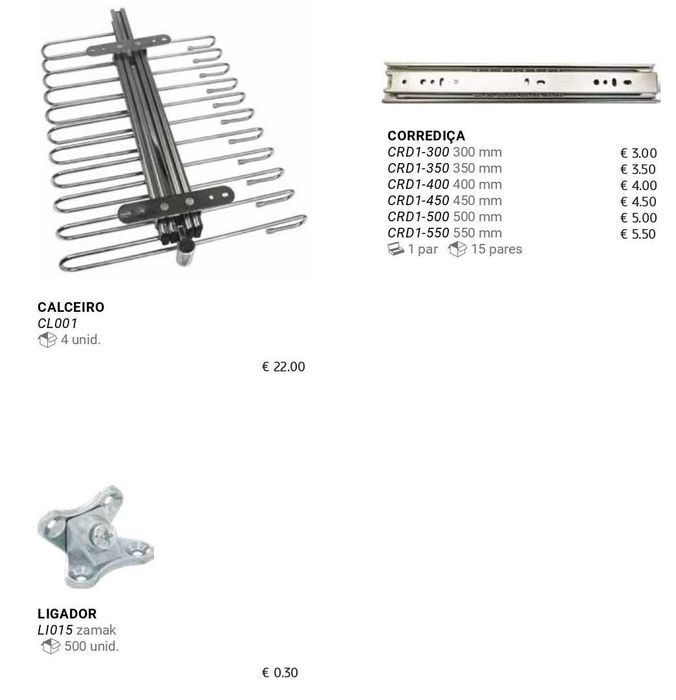 CALCEIRO
CL001
4 unid.

€ 22.00

CORREDIÇA
CRD1-300 300 mm € 3.00
CRD1-350 350 mm € 3.50
CRD1-400 400 mm € 4.00
CRD1-450 450 mm € 4.50
CRD1-500 500 mm € 5.00
CRD1-550 550 mm € 5.50
1 par 15 pares

LIGADOR
LI015 zamak
500 unid.

€ 0.30